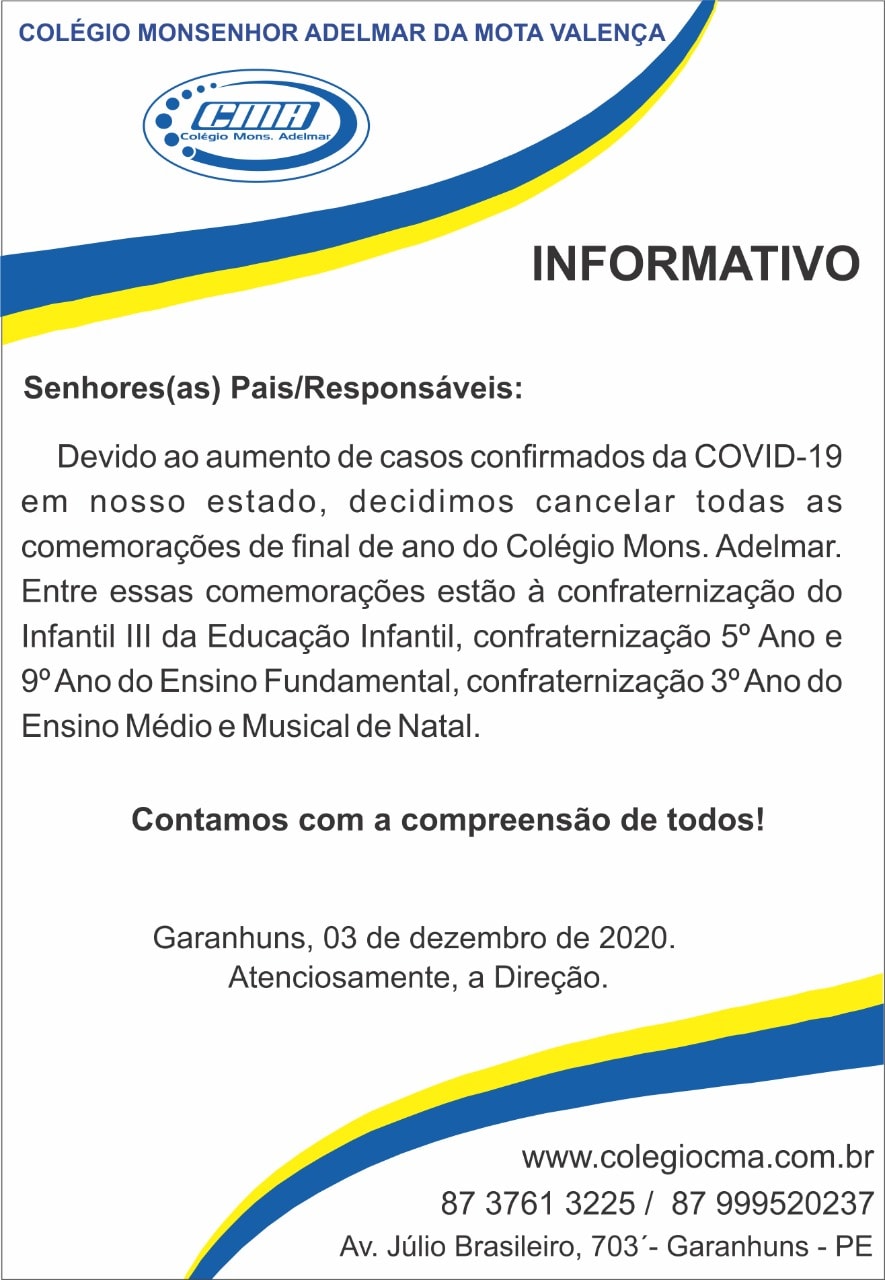 COLÉGIO MONSENHOR ADELMAR DA MOTA VALENÇA

CMA
Colégio Mons. Adelmar

INFORMATIVO

Senhores(as) Pais/Responsáveis:

Devido ao aumento de casos confirmados da COVID-19 em nosso estado, decidimos cancelar todas as comemorações de final de ano do Colégio Mons. Adelmar. Entre essas comemorações estão à confraternização do Infantil III da Educação Infantil, confraternização 5º Ano e 9º Ano do Ensino Fundamental, confraternização 3º Ano do Ensino Médio e Musical de Natal.

Contamos com a compreensão de todos!

Garanhuns, 03 de dezembro de 2020.
Atenciosamente, a Direção.

www.colegiocma.com.br
87 3761 3225 / 87 999520237
Av. Júlio Brasileiro, 703´- Garanhuns - PE